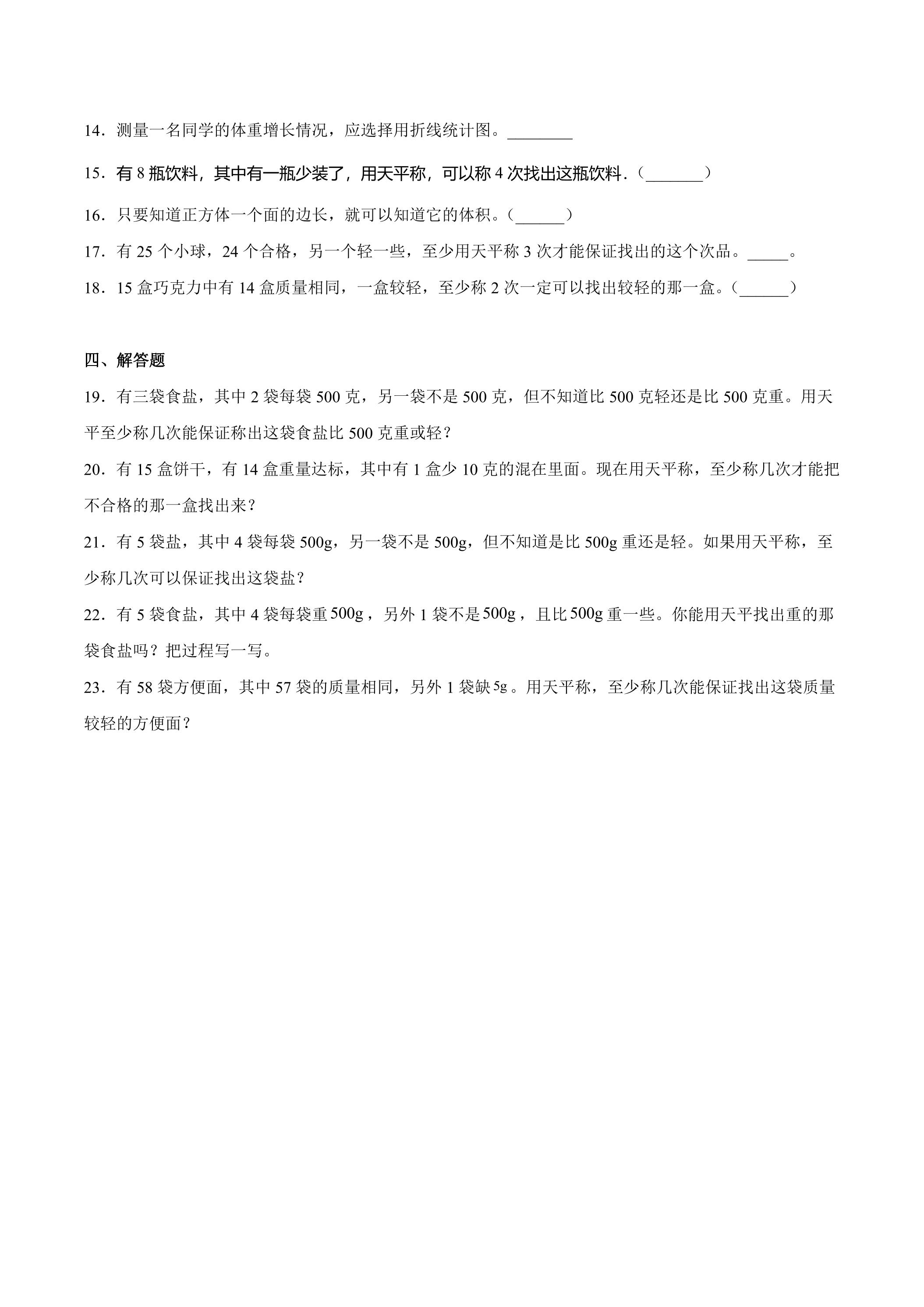 14.测量一名同学的体重增长情况，应选择用折线统计图。____

15.有8瓶饮料，其中有一瓶少装了，用天平称，可以称4次找出这瓶饮料．（____）

16.只要知道正方体一个面的边长，就可以知道它的体积。（____）

17.有25个小球，24个合格，另一个轻一些，至少用天平称3次才能保证找出的这个次品。____。

18.15盒巧克力中有14盒质量相同，一盒较轻，至少称2次一定可以找出较轻的那一盒。（____）

四、解答题

19.有三袋食盐，其中2袋每袋500克，另一袋不是500克，但不知道比500克轻还是比500克重。用天平至少称几次能保证称出这袋食盐比500克重或轻？

20.有15盒饼干，有14盒重量达标，其中有1盒少10克的混在里面。现在用天平称，至少称几次才能把不合格的那一盒找出来？

21.有5袋盐，其中4袋每袋500g，另一袋不是500g，但不知道是比500g重还是轻。如果用天平称，至少称几次可以保证找出这袋盐？

22.有5袋食盐，其中4袋每袋重500g，另外1袋不是500g，且比500g重一些。你能用天平找出重的那袋食盐吗？把过程写一写。

23.有58袋方便面，其中57袋的质量相同，另外1袋缺5g。用天平称，至少称几次能保证找出这袋质量较轻的方便面？